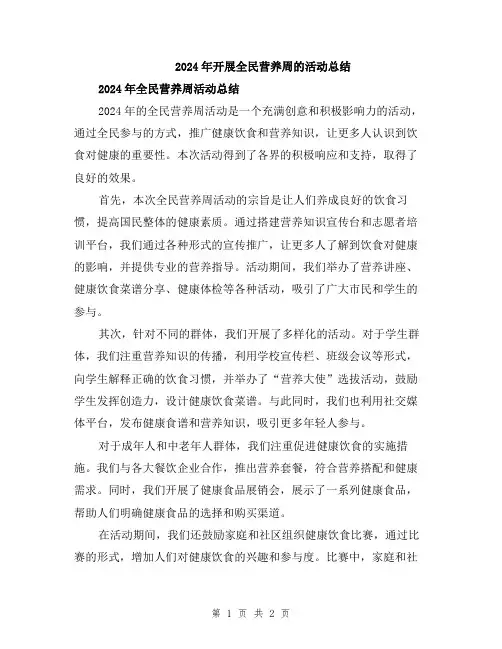 2024年开展全民营养周的活动总结

2024年全民营养周活动总结

2024年的全民营养周活动是一个充满创意和积极影响力的活动，通过全民参与的方式，推广健康饮食和营养知识，让更多人认识到饮食对健康的重要性。本次活动得到了各界的积极响应和支持，取得了良好的效果。

首先，本次全民营养周活动的宗旨是让人们养成良好的饮食习惯，提高国民整体的健康素质。通过搭建营养知识宣传台和志愿者培训平台，我们通过各种形式的宣传推广，让更多人了解到饮食对健康的影响，并提供专业的营养指导。活动期间，我们举办了营养讲座、健康饮食菜谱分享、健康体检等各种活动，吸引了广大市民和学生的参与。

其次，针对不同的群体，我们开展了多样化的活动。对于学生群体，我们注重营养知识的传播，利用学校宣传栏、班级会议等形式，向学生解释正确的饮食习惯，并举办了“营养大使”选拔活动，鼓励学生发挥创造力，设计健康饮食菜谱。与此同时，我们也利用社交媒体平台，发布健康食谱和营养知识，吸引更多年轻人参与。

对于成年人和中老年人群体，我们注重促进健康饮食的实施措施。我们与各大餐饮企业合作，推出营养套餐，符合营养搭配和健康需求。同时，我们开展了健康食品展销会，展示了一系列健康食品，帮助人们明确健康食品的选择和购买渠道。

在活动期间，我们还鼓励家庭和社区组织健康饮食比赛，通过比赛的形式，增加人们对健康饮食的兴趣和参与度。比赛中，家庭和社

第 1 页 共 2 页